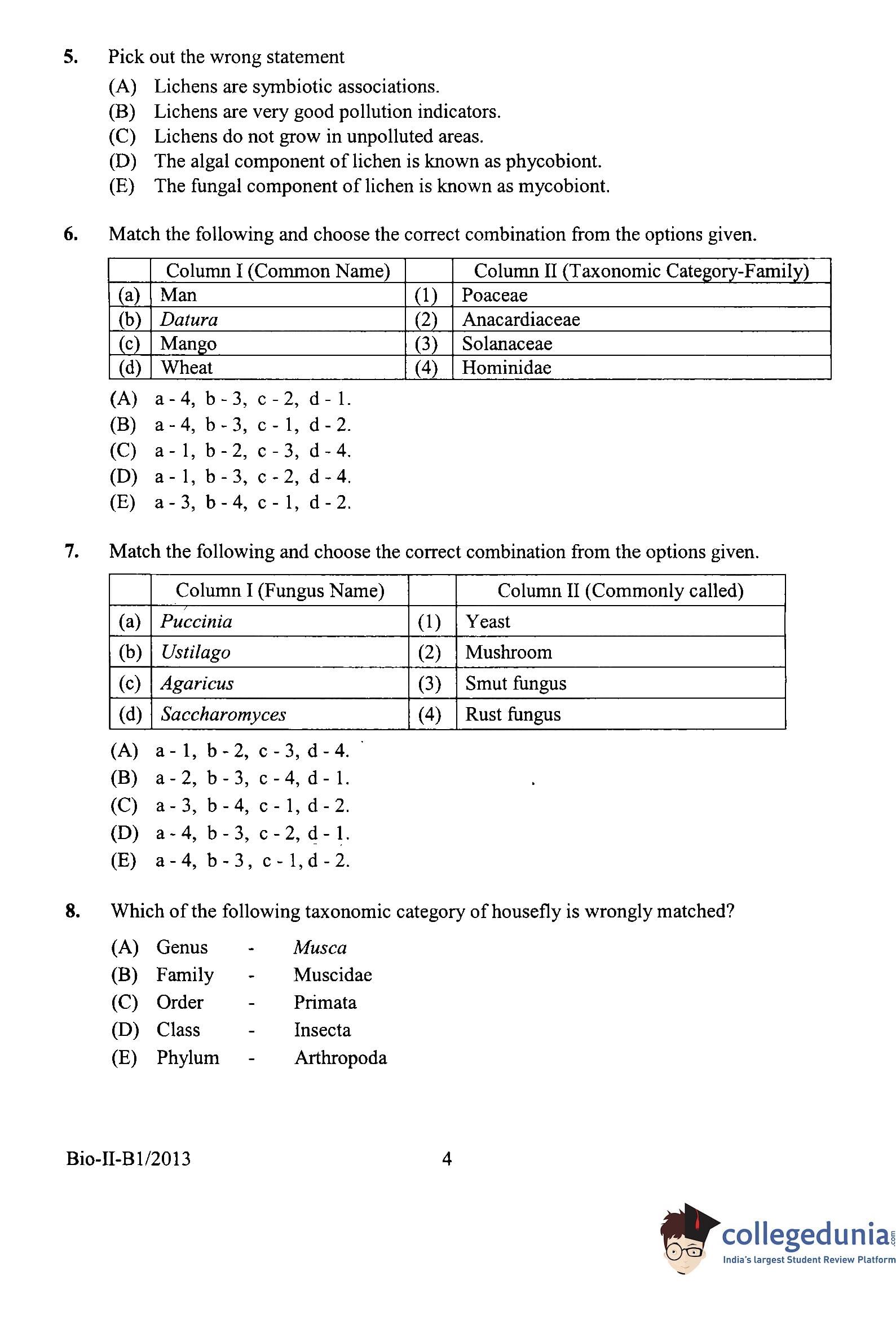 5. Pick out the wrong statement

(A) Lichens are symbiotic associations.
(B) Lichens are very good pollution indicators.
(C) Lichens do not grow in unpolluted areas.
(D) The algal component of lichen is known as phycobiont.
(E) The fungal component of lichen is known as mycobiont.

6. Match the following and choose the correct combination from the options given.

| | Column I (Common Name) | | Column II (Taxonomic Category-Family) |
|---|---|---|---|
| (a) | Man | (1) | Poaceae |
| (b) | Datura | (2) | Anacardiaceae |
| (c) | Mango | (3) | Solanaceae |
| (d) | Wheat | (4) | Hominidae |

(A) a - 4, b - 3, c - 2, d - 1.
(B) a - 4, b - 3, c - 1, d - 2.
(C) a - 1, b - 2, c - 3, d - 4.
(D) a - 1, b - 3, c - 2, d - 4.
(E) a - 3, b - 4, c - 1, d - 2.

7. Match the following and choose the correct combination from the options given.

| | Column I (Fungus Name) | | Column II (Commonly called) |
|---|---|---|---|
| (a) | Puccinia | (1) | Yeast |
| (b) | Ustilago | (2) | Mushroom |
| (c) | Agaricus | (3) | Smut fungus |
| (d) | Saccharomyces | (4) | Rust fungus |

(A) a - 1, b - 2, c - 3, d - 4.
(B) a - 2, b - 3, c - 4, d - 1.
(C) a - 3, b - 4, c - 1, d - 2.
(D) a - 4, b - 3, c - 2, d - 1.
(E) a - 4, b - 3, c - 1, d - 2.

8. Which of the following taxonomic category of housefly is wrongly matched?

(A) Genus - Musca
(B) Family - Muscidae
(C) Order - Primata
(D) Class - Insecta
(E) Phylum - Arthropoda

Bio-II-B1/2013 4

collegedunia.com
India's largest Student Review Platform